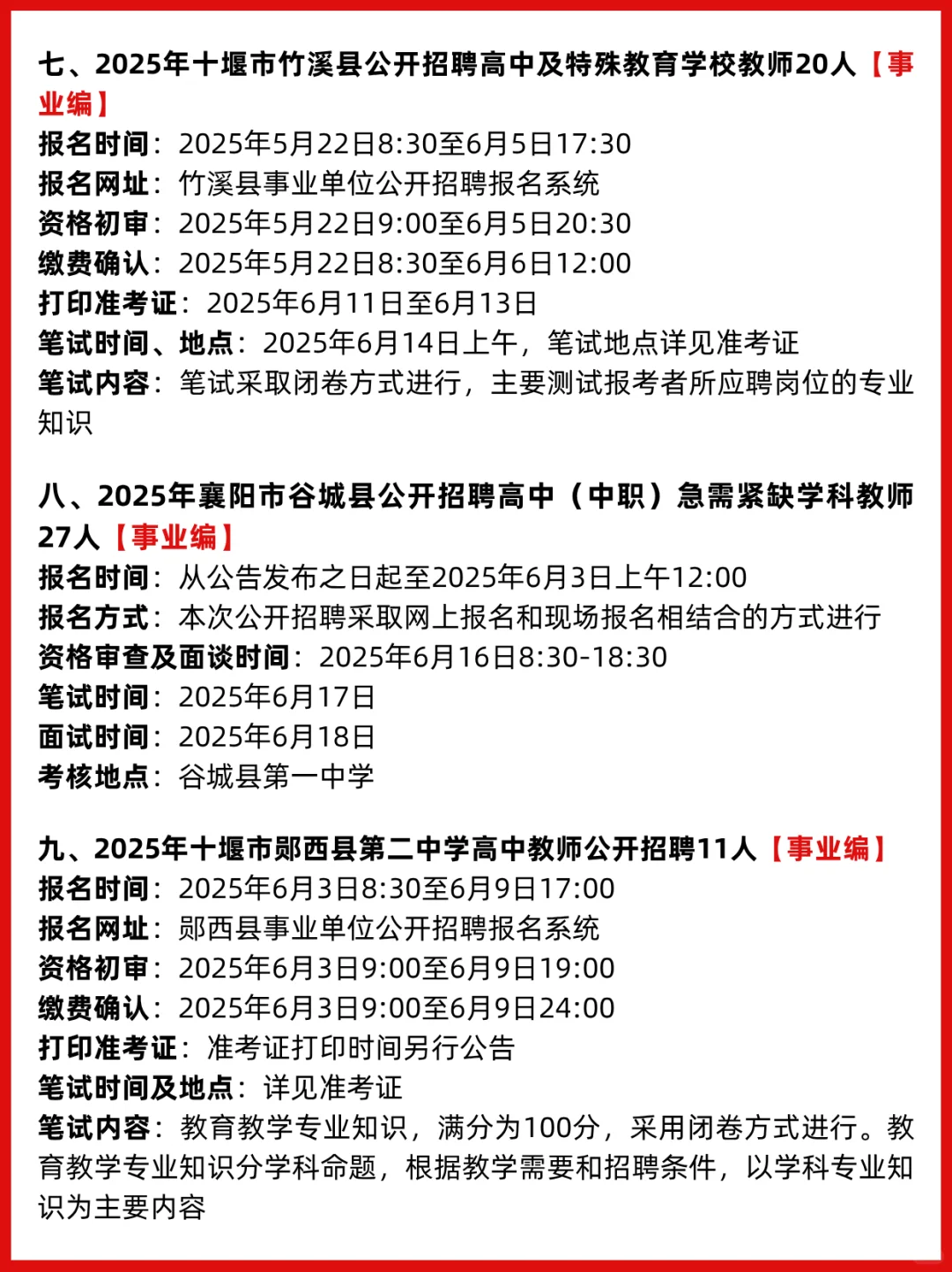 七、2025年十堰市竹溪县公开招聘高中及特殊教育学校教师20人【事业编】
报名时间：2025年5月22日8:30至6月5日17:30
报名网址：竹溪县事业单位公开招聘报名系统
资格初审：2025年5月22日9:00至6月5日20:30
缴费确认：2025年5月22日8:30至6月6日12:00
打印准考证：2025年6月11日至6月13日
笔试时间、地点：2025年6月14日上午，笔试地点详见准考证
笔试内容：笔试采取闭卷方式进行，主要测试报考者所应聘岗位的专业知识

八、2025年襄阳市谷城县公开招聘高中（中职）急需紧缺学科教师27人【事业编】
报名时间：从公告发布之日起至2025年6月3日上午12:00
报名方式：本次公开招聘采取网上报名和现场报名相结合的方式进行
资格审查及面谈时间：2025年6月16日8:30-18:30
笔试时间：2025年6月17日
面试时间：2025年6月18日
考核地点：谷城县第一中学

九、2025年十堰市郧西县第二中学高中教师公开招聘11人【事业编】
报名时间：2025年6月3日8:30至6月9日17:00
报名网址：郧西县事业单位公开招聘报名系统
资格初审：2025年6月3日9:00至6月9日19:00
缴费确认：2025年6月3日9:00至6月9日24:00
打印准考证：准考证打印时间另行公告
笔试时间及地点：详见准考证
笔试内容：教育教学专业知识，满分为100分，采用闭卷方式进行。教育教学专业知识分学科命题，根据教学需要和招聘条件，以学科专业知识为主要内容